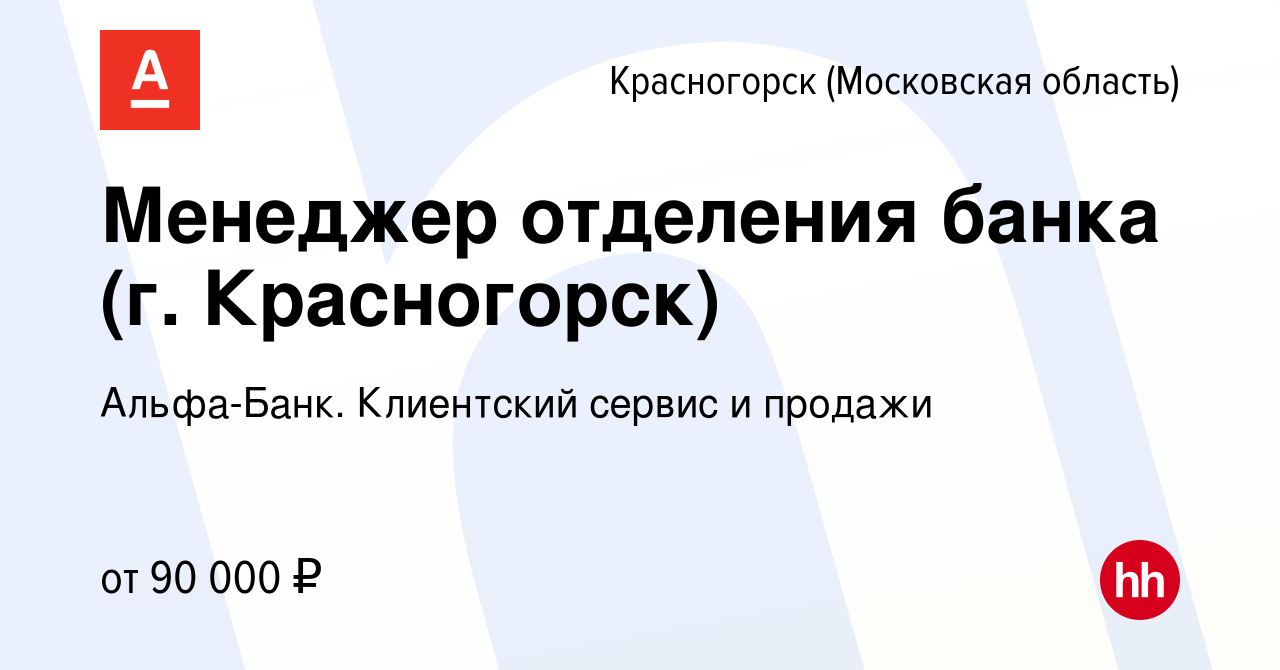 А

Красногорск (Московская область)

Менеджер отделения банка (г. Красногорск)

Альфа-Банк. Клиентский сервис и продажи

от 90 000 ₽

hh